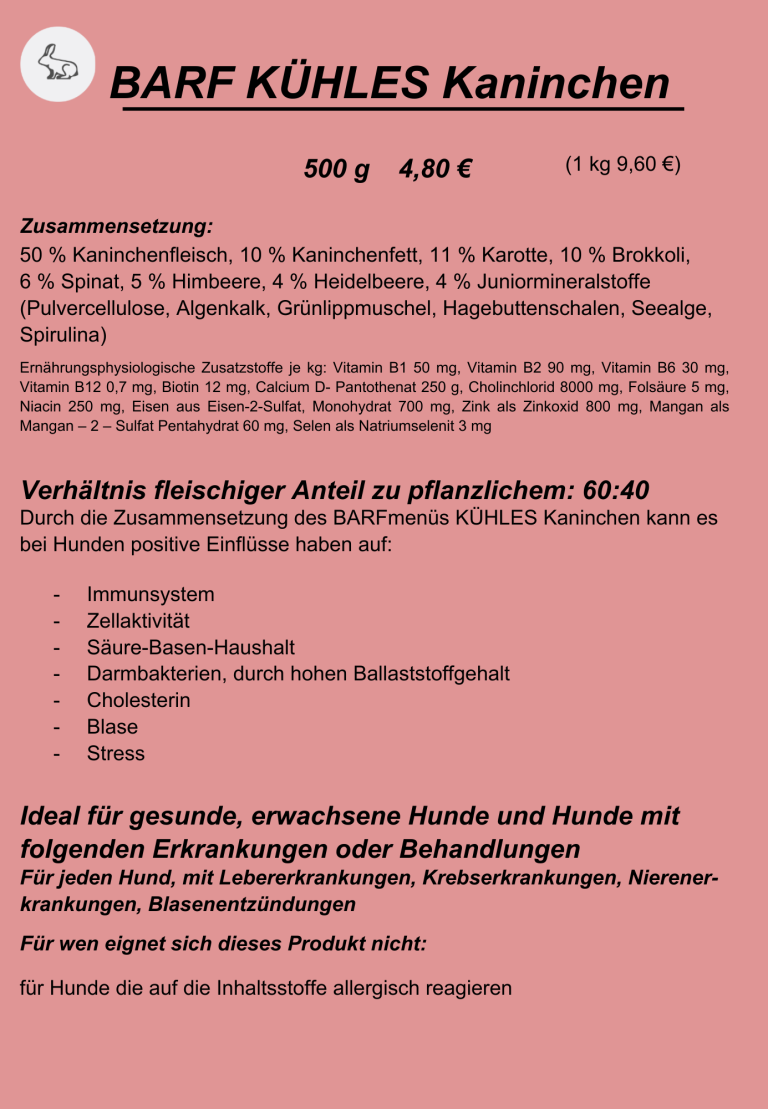 BARF KÜHLES Kaninchen

500 g 4,80 € (1 kg 9,60 €)

Zusammensetzung:
50 % Kaninchenfleisch, 10 % Kaninchenfett, 11 % Karotte, 10 % Brokkoli, 6 % Spinat, 5 % Himbeere, 4 % Heidelbeere, 4 % Juniormineralstoffe (Pulvercellulose, Algenkalk, Grünlippmuschel, Hagebuttenschalen, Seealge, Spirulina)

Ernährungsphysiologische Zusatzstoffe je kg: Vitamin B1 50 mg, Vitamin B2 90 mg, Vitamin B6 30 mg, Vitamin B12 0,7 mg, Biotin 12 mg, Calcium D- Pantothenat 250 g, Cholinchlorid 8000 mg, Folsäure 5 mg, Niacin 250 mg, Eisen aus Eisen-2-Sulfat, Monohydrat 700 mg, Zink als Zinkoxid 800 mg, Mangan als Mangan – 2 – Sulfat Pentahydrat 60 mg, Selen als Natriumselenit 3 mg

Verhältnis fleischiger Anteil zu pflanzlichem: 60:40
Durch die Zusammensetzung des BARFmenüs KÜHLES Kaninchen kann es bei Hunden positive Einflüsse haben auf:

- Immunsystem
- Zellaktivität
- Säure-Basen-Haushalt
- Darmbakterien, durch hohen Ballaststoffgehalt
- Cholesterin
- Blase
- Stress

Ideal für gesunde, erwachsene Hunde und Hunde mit folgenden Erkrankungen oder Behandlungen
Für jeden Hund, mit Lebererkrankungen, Krebserkrankungen, Nierenerkrankungen, Blasenentzündungen

Für wen eignet sich dieses Produkt nicht:

für Hunde die auf die Inhaltsstoffe allergisch reagieren